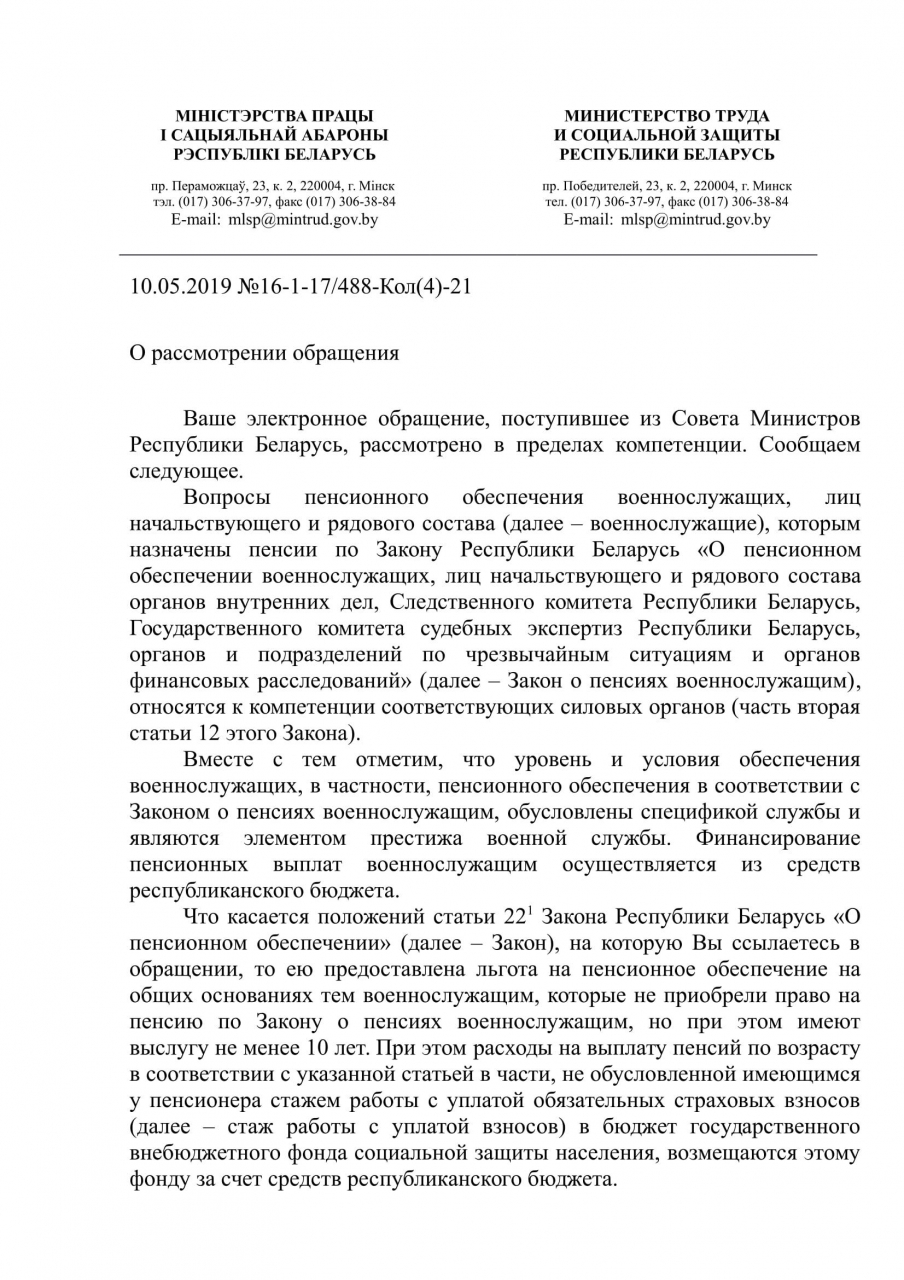 МІНІСТЭРСТВА ПРАЦЫ
І САЦЫЯЛЬНАЙ АБАРОНЫ
РЭСПУБЛІКІ БЕЛАРУСЬ

пр. Пераможцаў, 23, к. 2, 220004, г. Мінск
тэл. (017) 306-37-97, факс (017) 306-38-84
E-mail: mlsp@mintrud.gov.by

МИНИСТЕРСТВО ТРУДА
И СОЦИАЛЬНОЙ ЗАЩИТЫ
РЕСПУБЛИКИ БЕЛАРУСЬ

пр. Победителей, 23, к. 2, 220004, г. Минск
тел. (017) 306-37-97, факс (017) 306-38-84
E-mail: mlsp@mintrud.gov.by

10.05.2019 №16-1-17/488-Кол(4)-21

О рассмотрении обращения

Ваше электронное обращение, поступившее из Совета Министров Республики Беларусь, рассмотрено в пределах компетенции. Сообщаем следующее.

Вопросы пенсионного обеспечения военнослужащих, лиц начальствующего и рядового состава (далее – военнослужащие), которым назначены пенсии по Закону Республики Беларусь «О пенсионном обеспечении военнослужащих, лиц начальствующего и рядового состава органов внутренних дел, Следственного комитета Республики Беларусь, Государственного комитета судебных экспертиз Республики Беларусь, органов и подразделений по чрезвычайным ситуациям и органов финансовых расследований» (далее – Закон о пенсиях военнослужащим), относятся к компетенции соответствующих силовых органов (часть вторая статьи 12 этого Закона).

Вместе с тем отметим, что уровень и условия обеспечения военнослужащих, в частности, пенсионного обеспечения в соответствии с Законом о пенсиях военнослужащим, обусловлены спецификой службы и являются элементом престижа военной службы. Финансирование пенсионных выплат военнослужащим осуществляется из средств республиканского бюджета.

Что касается положений статьи $22^1$ Закона Республики Беларусь «О пенсионном обеспечении» (далее – Закон), на которую Вы ссылаетесь в обращении, то ею предоставлена льгота на пенсионное обеспечение на общих основаниях тем военнослужащим, которые не приобрели право на пенсию по Закону о пенсиях военнослужащим, но при этом имеют выслугу не менее 10 лет. При этом расходы на выплату пенсий по возрасту в соответствии с указанной статьей в части, не обусловленной имеющимся у пенсионера стажем работы с уплатой обязательных страховых взносов (далее – стаж работы с уплатой взносов) в бюджет государственного внебюджетного фонда социальной защиты населения, возмещаются этому фонду за счет средств республиканского бюджета.